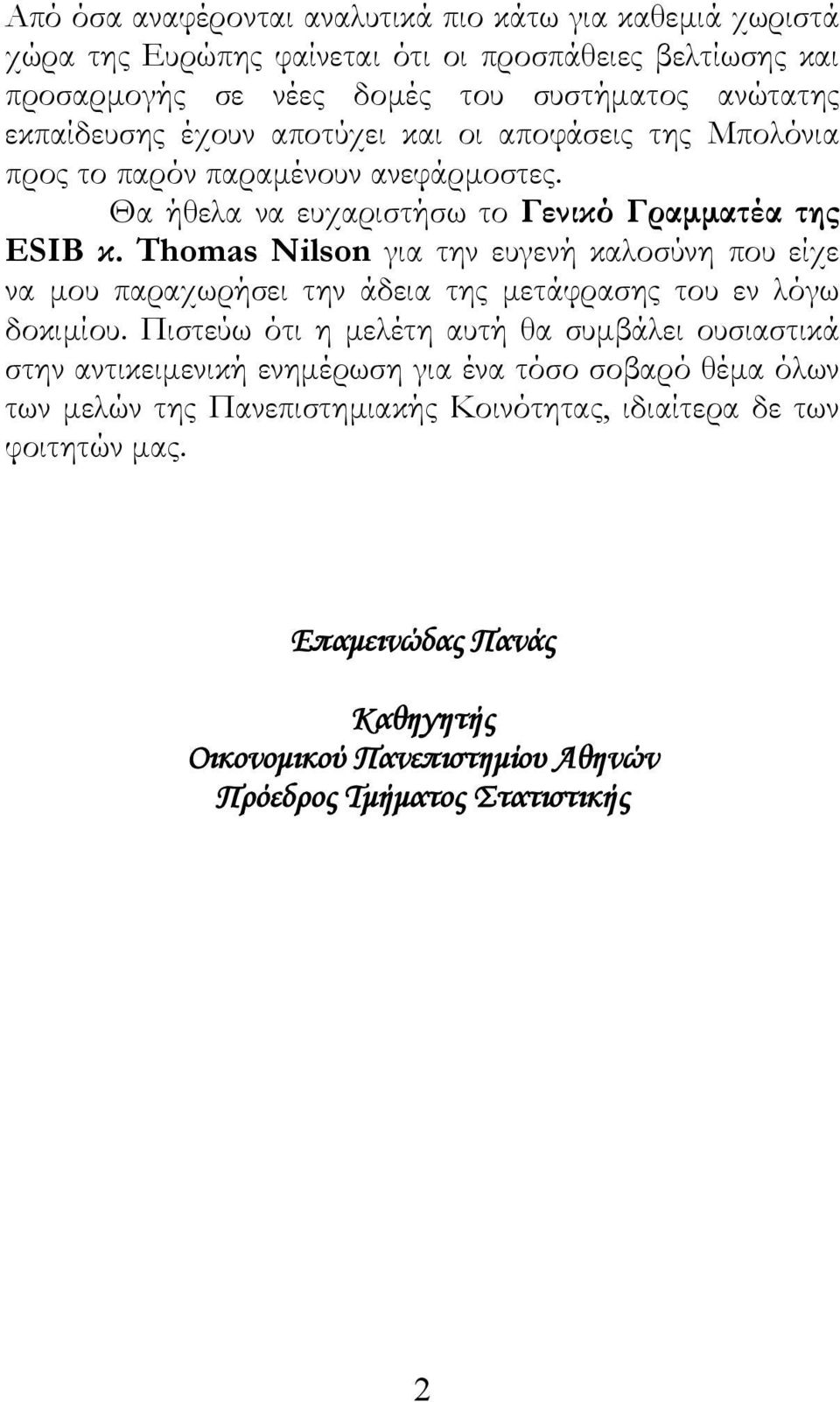 Από όσα αναφέρονται αναλυτικά πιο κάτω για καθεμιά χωριστά χώρα της Ευρώπης φαίνεται ότι οι προσπάθειες βελτίωσης και προσαρμογής σε νέες δομές του συστήματος ανώτατης εκπαίδευσης έχουν αποτύχει και οι αποφάσεις της Μπολόνια προς το παρόν παραμένουν ανεφάρμοστες.

Θα ήθελα να ευχαριστήσω το Γενικό Γραμματέα της ESIB κ. Thomas Nilson για την ευγενή καλοσύνη που είχε να μου παραχωρήσει την άδεια της μετάφρασης του εν λόγω δοκιμίου. Πιστεύω ότι η μελέτη αυτή θα συμβάλει ουσιαστικά στην αντικειμενική ενημέρωση για ένα τόσο σοβαρό θέμα όλων των μελών της Πανεπιστημιακής Κοινότητας, ιδιαίτερα δε των φοιτητών μας.

Επαμεινώδας Πανάς

Καθηγητής
Οικονομικού Πανεπιστημίου Αθηνών
Πρόεδρος Τμήματος Στατιστικής

2